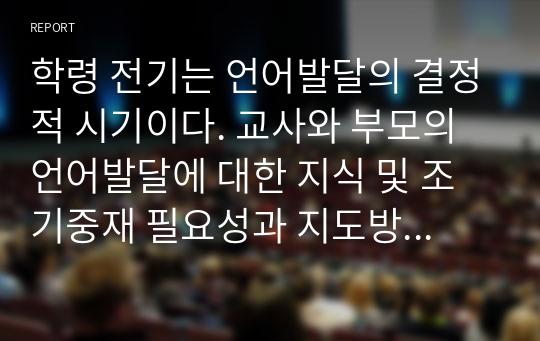 REPORT

학령 전기는 언어발달의 결정적 시기이다. 교사와 부모의 언어발달에 대한 지식 및 조기중재 필요성과 지도방...